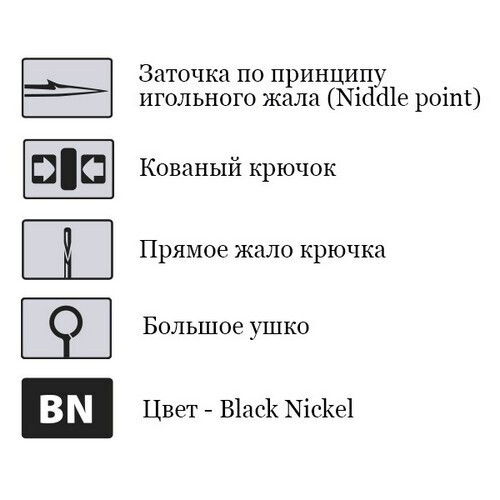 Заточка по принципу игольного жала (Niddle point)

Кованый крючок

Прямое жало крючка

Большое ушко

BN

Цвет - Black Nickel